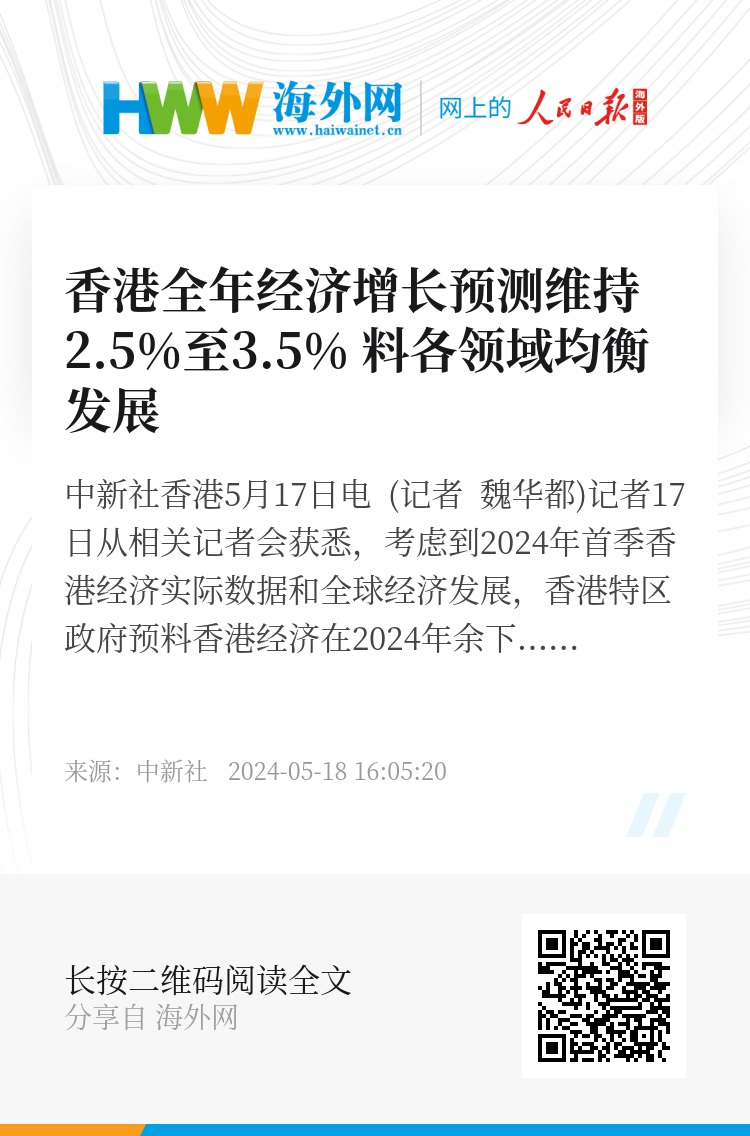 HWW 海外网
www.haiwainet.cn

网上的 人民日报 海外版

香港全年经济增长预测维持2.5%至3.5% 料各领域均衡发展

中新社香港5月17日电 (记者 魏华都)记者17日从相关记者会获悉，考虑到2024年首季香港经济实际数据和全球经济发展，香港特区政府预料香港经济在2024年余下……

来源：中新社 2024-05-18 16:05:20

长按二维码阅读全文
分享自 海外网